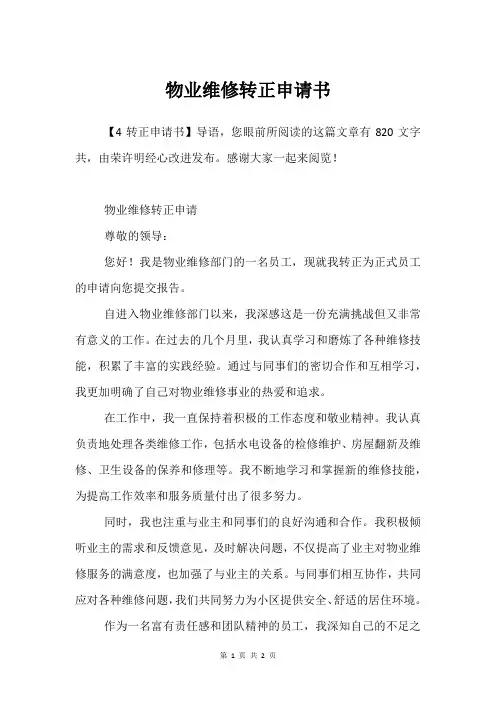 物业维修转正申请书

【4 转正申请书】导语，您眼前所阅读的这篇文章有 820 文字共，由荣许明经心改进发布。感谢大家一起来阅览！

物业维修转正申请

尊敬的领导：

您好！我是物业维修部门的一名员工，现就我转正为正式员工的申请向您提交报告。

自进入物业维修部门以来，我深感这是一份充满挑战但又非常有意义的工作。在过去的几个月里，我认真学习和磨炼了各种维修技能，积累了丰富的实践经验。通过与同事们的密切合作和互相学习，我更加明确了自己对物业维修事业的热爱和追求。

在工作中，我一直保持着积极的工作态度和敬业精神。我认真负责地处理各类维修工作，包括水电设备的检修维护、房屋翻新及维修、卫生设备的保养和修理等。我不断地学习和掌握新的维修技能，为提高工作效率和服务质量付出了很多努力。

同时，我也注重与业主和同事们的良好沟通和合作。我积极倾听业主的需求和反馈意见，及时解决问题，不仅提高了业主对物业维修服务的满意度，也加强了与业主的关系。与同事们相互协作，共同应对各种维修问题，我们共同努力为小区提供安全、舒适的居住环境。

作为一名富有责任感和团队精神的员工，我深知自己的不足之

第 1 页 共 2 页